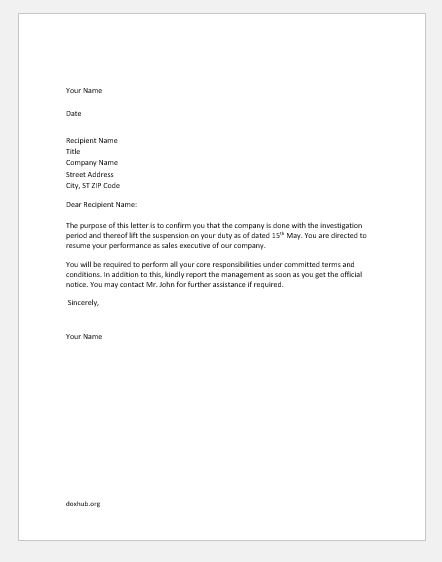 Your Name

Date

Recipient Name
Title
Company Name
Street Address
City, ST ZIP Code

Dear Recipient Name:

The purpose of this letter is to confirm you that the company is done with the investigation period and thereof lift the suspension on your duty as of dated 15$^{th}$ May. You are directed to resume your performance as sales executive of our company.

You will be required to perform all your core responsibilities under committed terms and conditions. In addition to this, kindly report the management as soon as you get the official notice. You may contact Mr. John for further assistance if required.

Sincerely,

Your Name

doxhub.org